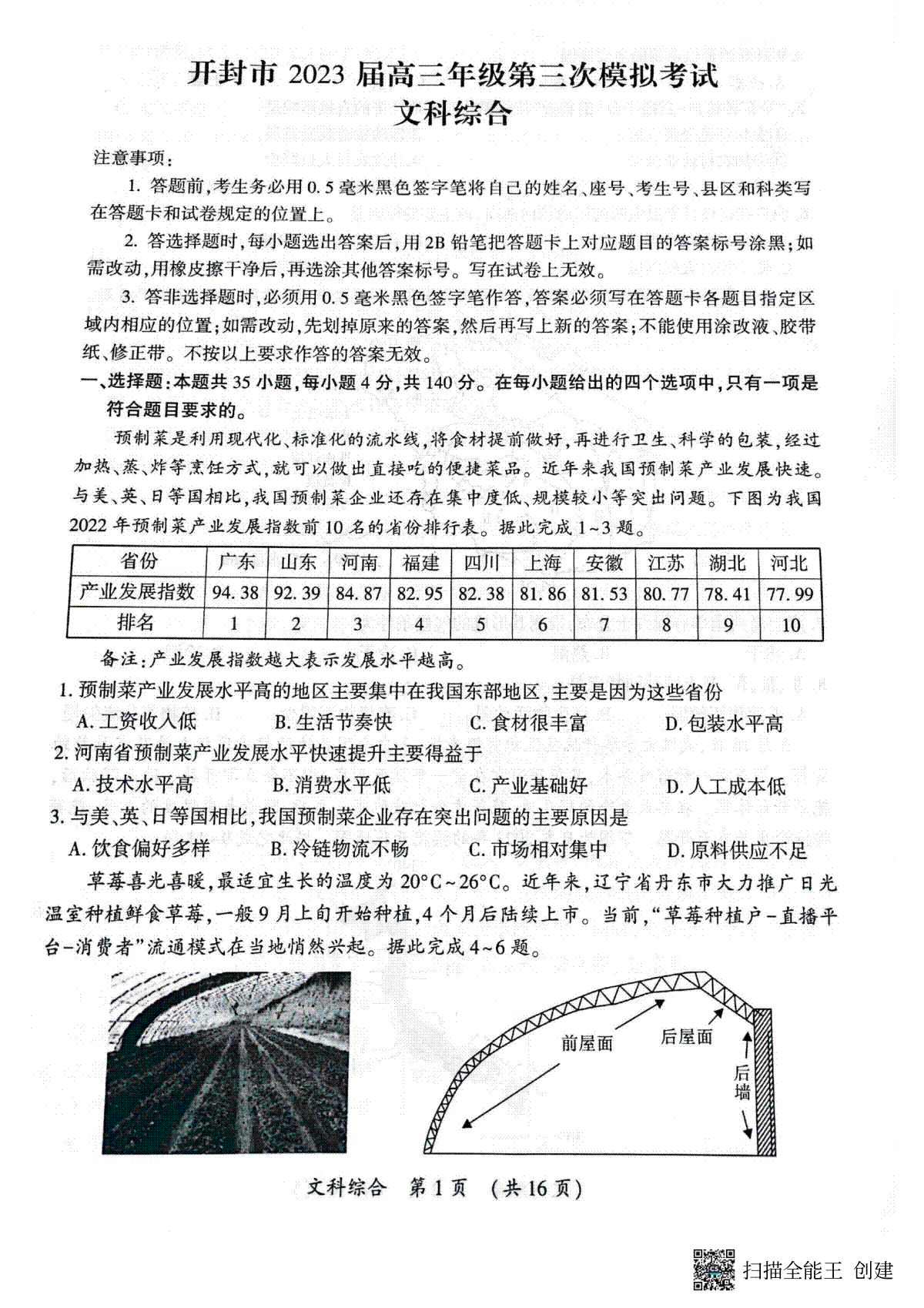 开封市 2023 届高三年级第三次模拟考试
文科综合

注意事项：

1. 答题前，考生务必用 0.5 毫米黑色签字笔将自己的姓名、座号、考生号、县区和科类写在答题卡和试卷规定的位置上。

2. 答选择题时，每小题选出答案后，用 2B 铅笔把答题卡上对应题目的答案标号涂黑；如需改动，用橡皮擦干净后，再选涂其他答案标号。写在试卷上无效。

3. 答非选择题时，必须用 0.5 毫米黑色签字笔作答，答案必须写在答题卡各题目指定区域内相应的位置；如需改动，先划掉原来的答案，然后再写上新的答案；不能使用涂改液、胶带纸、修正带。不按以上要求作答的答案无效。

一、选择题：本题共 35 小题，每小题 4 分，共 140 分。在每小题给出的四个选项中，只有一项是符合题目要求的。

预制菜是利用现代化、标准化的流水线，将食材提前做好，再进行卫生、科学的包装，经过加热、蒸、炸等烹饪方式，就可以做出直接吃的便捷菜品。近年来我国预制菜产业发展快速。与美、英、日等国相比，我国预制菜企业还存在集中度低、规模较小等突出问题。下图为我国 2022 年预制菜产业发展指数前 10 名的省份排行表。据此完成 1~3 题。

| 省份 | 广东 | 山东 | 河南 | 福建 | 四川 | 上海 | 安徽 | 江苏 | 湖北 | 河北 |
|---|---|---|---|---|---|---|---|---|---|---|
| 产业发展指数 | 94.38 | 92.39 | 84.87 | 82.95 | 82.38 | 81.86 | 81.53 | 80.77 | 78.41 | 77.99 |
| 排名 | 1 | 2 | 3 | 4 | 5 | 6 | 7 | 8 | 9 | 10 |

备注：产业发展指数越大表示发展水平越高。

1. 预制菜产业发展水平高的地区主要集中在我国东部地区，主要是因为这些省份
A. 工资收入低　B. 生活节奏快　C. 食材很丰富　D. 包装水平高

2. 河南省预制菜产业发展水平快速提升主要得益于
A. 技术水平高　B. 消费水平低　C. 产业基础好　D. 人工成本低

3. 与美、英、日等国相比，我国预制菜企业存在突出问题的主要原因是
A. 饮食偏好多样　B. 冷链物流不畅　C. 市场相对集中　D. 原料供应不足

草莓喜光喜暖，最适宜生长的温度为 20°C~26°C。近年来，辽宁省丹东市大力推广日光温室种植鲜食草莓，一般 9 月上旬开始种植，4 个月后陆续上市。当前，“草莓种植户-直播平台-消费者”流通模式在当地悄然兴起。据此完成 4~6 题。

前屋面
后屋面
后墙

文科综合　第 1 页　（共 16 页）

扫描全能王 创建